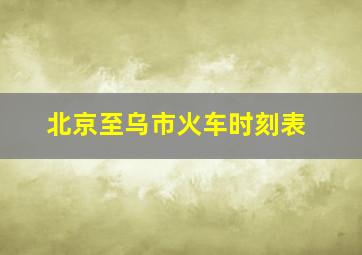 北京至乌市火车时刻表